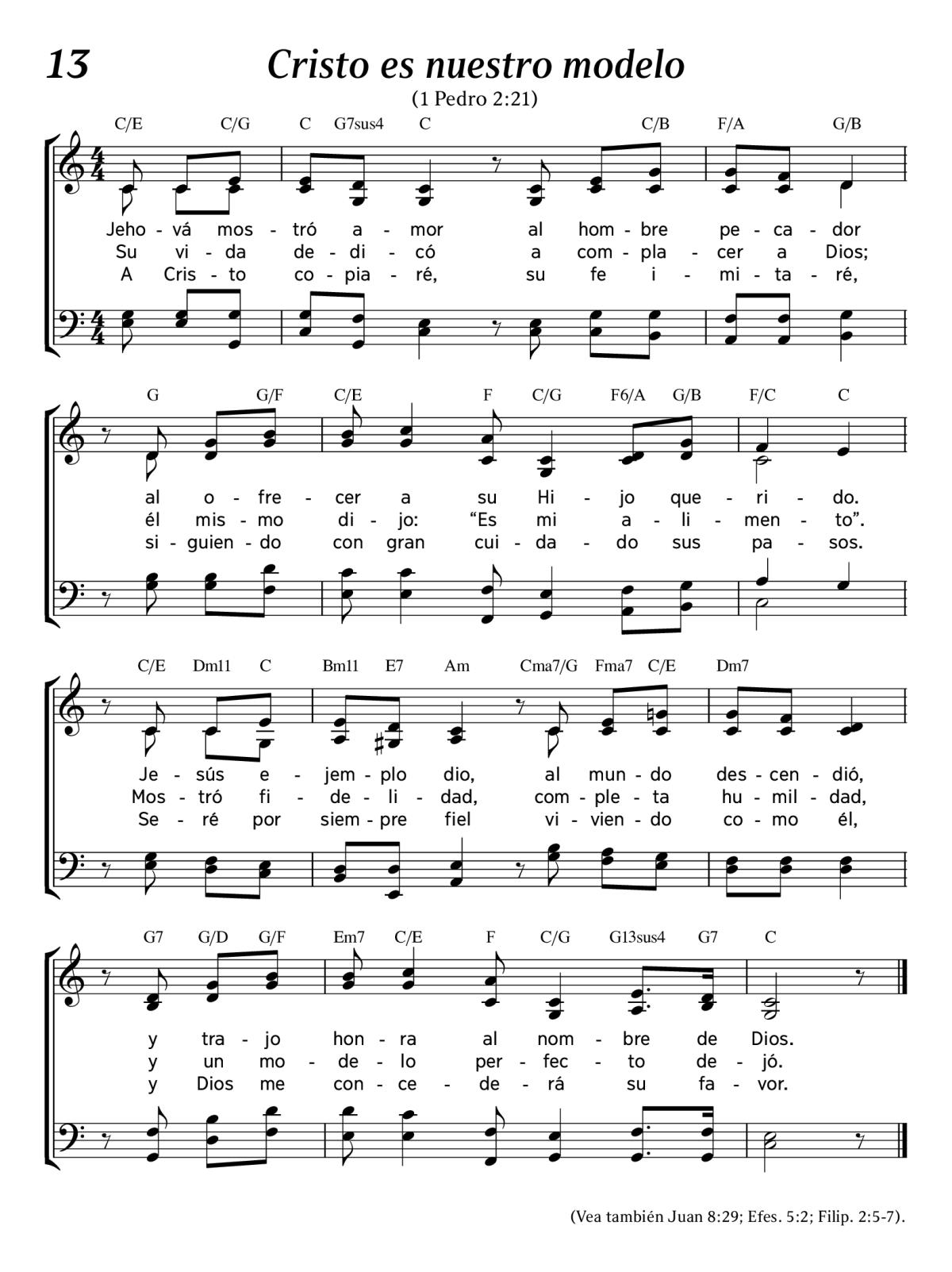 13

Cristo es nuestro modelo

(1 Pedro 2:21)

C/E C/G C G7sus4 C C/B F/A G/B

Jeho - vá mos - tró a - mor al hom - bre pe - ca - dor
Su vi - da de - di - có a com - pla - cer a Dios;
A Cris - to co - pia - ré, su fe i - mi - ta - ré,

G G/F C/E F C/G F6/A G/B F/C C

al o - fre - cer a su Hi - jo que - ri - do.
él mis - mo di - jo: “Es mi a - li - men - to”.
si - guien - do con gran cui - da - do sus pa - sos.

C/E Dm11 C Bm11 E7 Am Cma7/G Fma7 C/E Dm7

Je - sús e - jem - plo dio, al mun - do des - cen - dió,
Mos - tró fi - de - li - dad, com - ple - ta hu - mil - dad,
Se - ré por siem - pre fiel vi - vien - do co - mo él,

G7 G/D G/F Em7 C/E F C/G G13sus4 G7 C

y tra - jo hon - ra al nom - bre de Dios.
y un mo - de - lo per - fec - to de - jó.
y Dios me con - ce - de - rá su fa - vor.

(Vea también Juan 8:29; Efes. 5:2; Filip. 2:5-7).